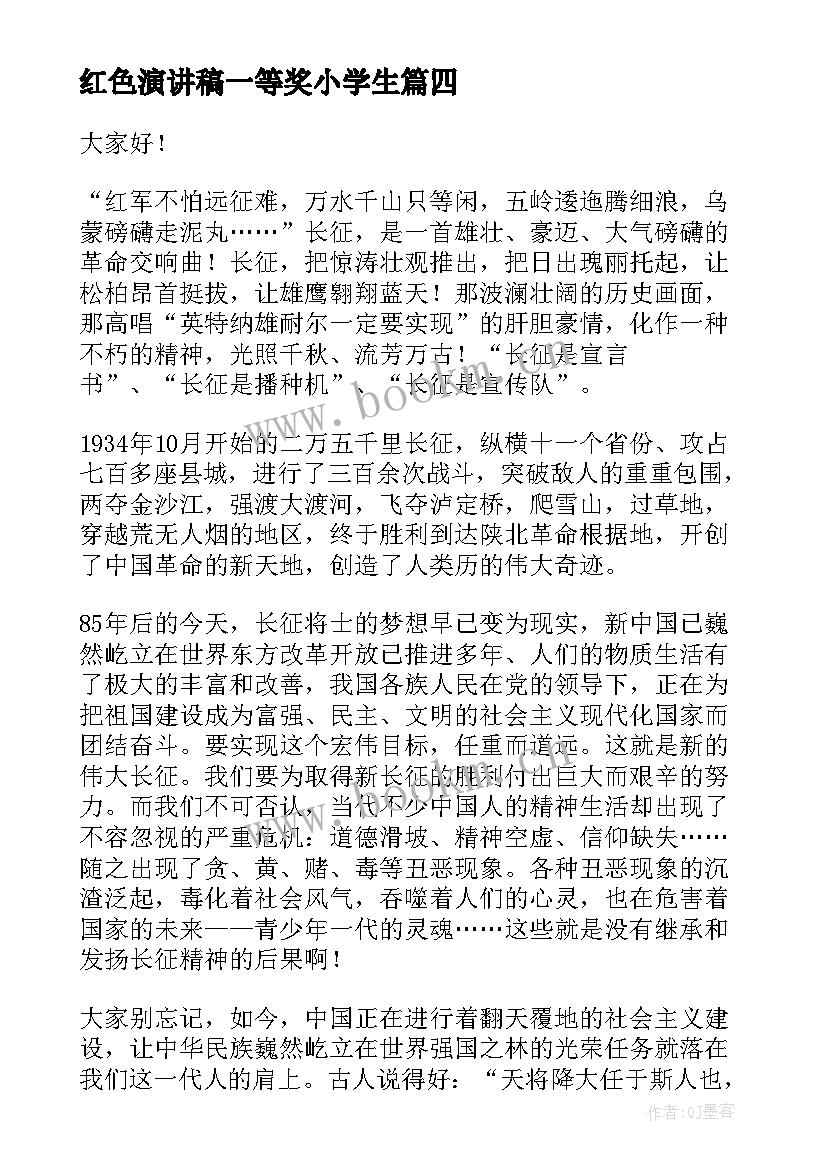 红色演讲稿一等奖小学生篇四

大家好！

“红军不怕远征难，万水千山只等闲，五岭逶迤腾细浪，乌蒙磅礴走泥丸……”长征，是一首雄壮、豪迈、大气磅礴的革命交响曲！长征，把惊涛壮观推出，把日出瑰丽托起，让松柏昂首挺拔，让雄鹰翱翔蓝天！那波澜壮阔的历史画面，那高唱“英特纳雄耐尔一定要实现”的肝胆豪情，化作一种不朽的精神，光照千秋、流芳万古！“长征是宣言书”、“长征是播种机”、“长征是宣传队”。

1934年10月开始的二万五千里长征，纵横十一个省份、攻占七百多座县城，进行了三百余次战斗，突破敌人的重重包围，两夺金沙江，强渡大渡河，飞夺泸定桥，爬雪山，过草地，穿越荒无人烟的地区，终于胜利到达陕北革命根据地，开创了中国革命的新天地，创造了人类历的伟大奇迹。

85年后的今天，长征将士的梦想早已变为现实，新中国已巍然屹立在世界东方改革开放已推进多年、人们的物质生活有了极大的丰富和改善，我国各族人民在党的领导下，正在为把祖国建设成为富强、民主、文明的社会主义现代化国家而团结奋斗。要实现这个宏伟目标，任重而道远。这就是新的伟大长征。我们要为取得新长征的胜利付出巨大而艰辛的努力。而我们不可否认，当代不少中国人的精神生活却出现了不容忽视的严重危机：道德滑坡、精神空虚、信仰缺失……随之出现了贪、黄、赌、毒等丑恶现象。各种丑恶现象的沉渣泛起，毒化着社会风气，吞噬着人们的心灵，也在危害着国家的未来——青少年一代的灵魂……这些就是没有继承和发扬长征精神的后果啊！

大家别忘记，如今，中国正在进行着翻天覆地的社会主义建设，让中华民族巍然屹立在世界强国之林的光荣任务就落在我们这一代人的肩上。古人说得好：“天将降大任于斯人也，

www.bookm.com

作者:QJ墨客